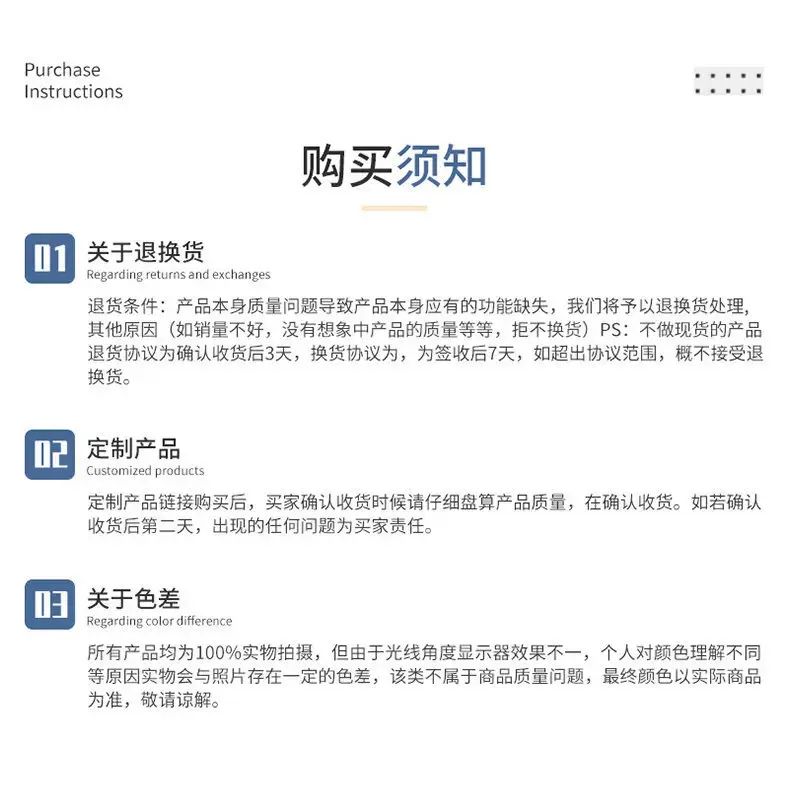 Purchase Instructions

购买须知

01 关于退换货
Regarding returns and exchanges

退货条件：产品本身质量问题导致产品本身应有的功能缺失，我们将予以退换货处理，其他原因（如销量不好，没有想象中产品的质量等等，拒不换货）PS：不做现货的产品退货协议为确认收货后3天，换货协议为，为签收后7天，如超出协议范围，概不接受退换货。

02 定制产品
Customized products

定制产品链接购买后，买家确认收货时候请仔细盘算产品质量，在确认收货。如若确认收货后第二天，出现的任何问题为买家责任。

03 关于色差
Regarding color difference

所有产品均为100%实物拍摄，但由于光线角度显示器效果不一，个人对颜色理解不同等原因实物会与照片存在一定的色差，该类不属于商品质量问题，最终颜色以实际商品为准，敬请谅解。